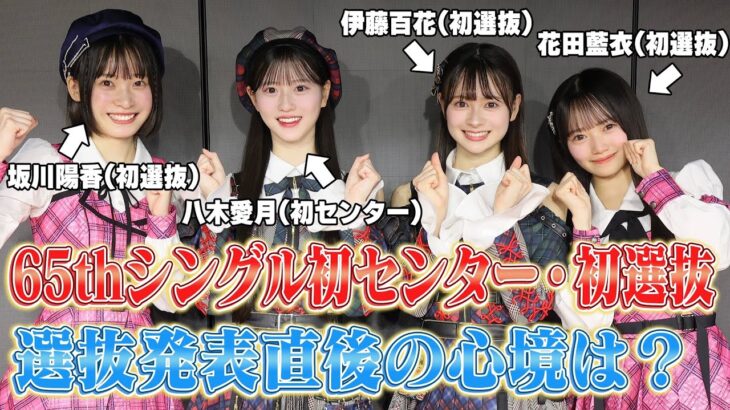 伊藤百花（初選抜）

花田藍衣（初選抜）

坂川陽香（初選抜）

八木愛月（初センター）

65thシングル初センター・初選抜

選抜発表直後の心境は？